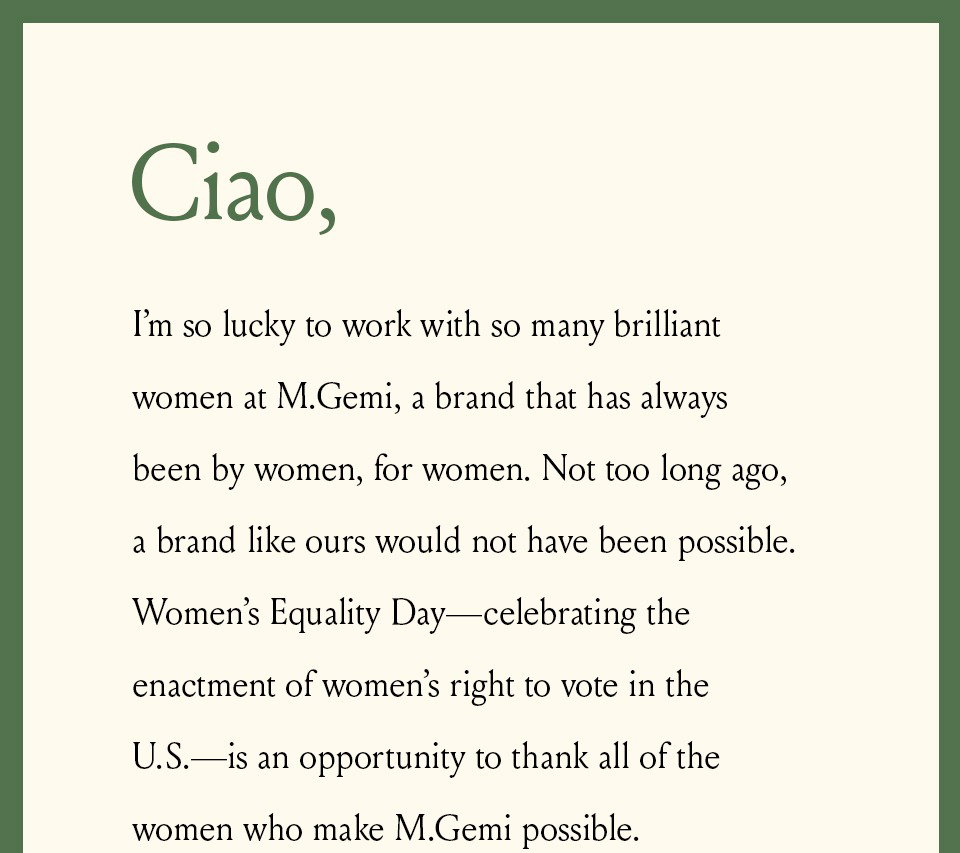 Ciao,

I'm so lucky to work with so many brilliant women at M.Gemi, a brand that has always been by women, for women. Not too long ago, a brand like ours would not have been possible. Women's Equality Day—celebrating the enactment of women's right to vote in the U.S.—is an opportunity to thank all of the women who make M.Gemi possible.